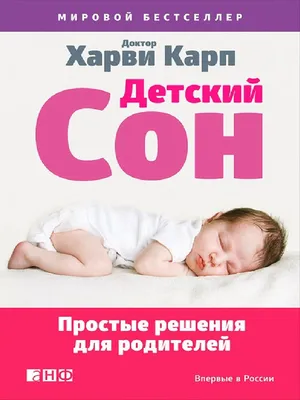 МИРОВОЙ БЕСТСЕЛЛЕР

Доктор
Харви Карп

Детский
Сон

Простые решения
для родителей

анф

Впервые в России